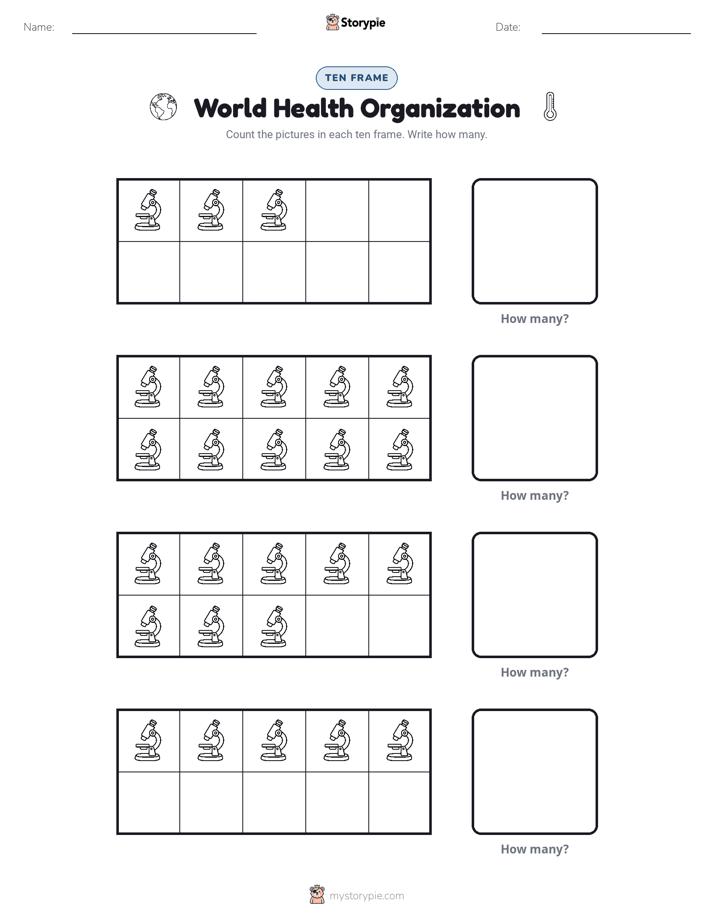 Name: ____ Storypie Date: ____

TEN FRAME

World Health Organization

Count the pictures in each ten frame. Write how many.

How many?

How many?

How many?

How many?

mystorypie.com